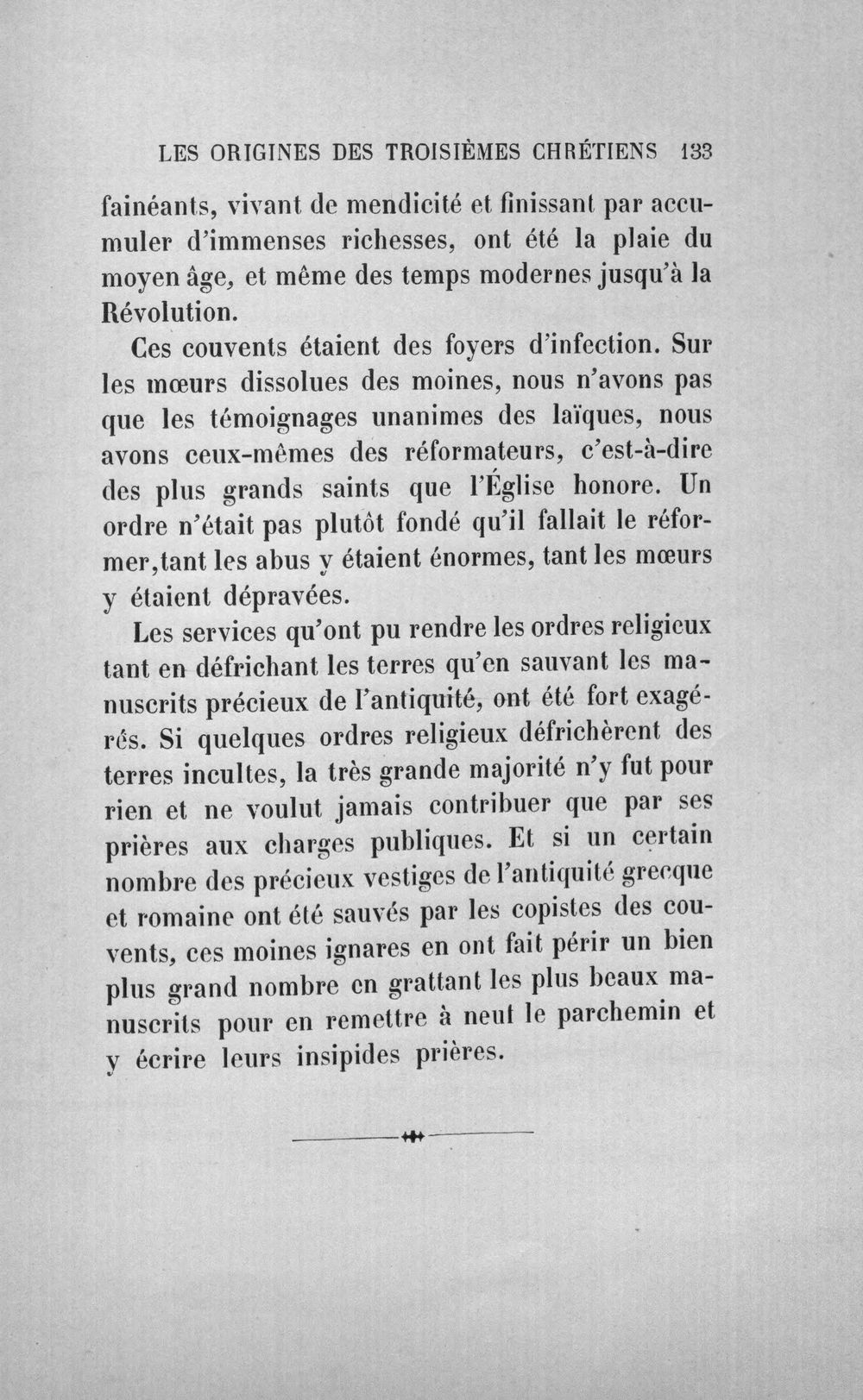 LES ORIGINES DES TROISIÈMES CHRÉTIENS 133

fainéants, vivant de mendicité et finissant par accumuler d'immenses richesses, ont été la plaie du moyen âge, et même des temps modernes jusqu'à la Révolution.

Ces couvents étaient des foyers d'infection. Sur les mœurs dissolues des moines, nous n'avons pas que les témoignages unanimes des laïques, nous avons ceux-mêmes des réformateurs, c'est-à-dire des plus grands saints que l'Église honore. Un ordre n'était pas plutôt fondé qu'il fallait le réformer,tant les abus y étaient énormes, tant les mœurs y étaient dépravées.

Les services qu'ont pu rendre les ordres religieux tant en défrichant les terres qu'en sauvant les manuscrits précieux de l'antiquité, ont été fort exagérés. Si quelques ordres religieux défrichèrent des terres incultes, la très grande majorité n'y fut pour rien et ne voulut jamais contribuer que par ses prières aux charges publiques. Et si un certain nombre des précieux vestiges de l'antiquité grecque et romaine ont été sauvés par les copistes des couvents, ces moines ignares en ont fait périr un bien plus grand nombre en grattant les plus beaux manuscrits pour en remettre à neuf le parchemin et y écrire leurs insipides prières.